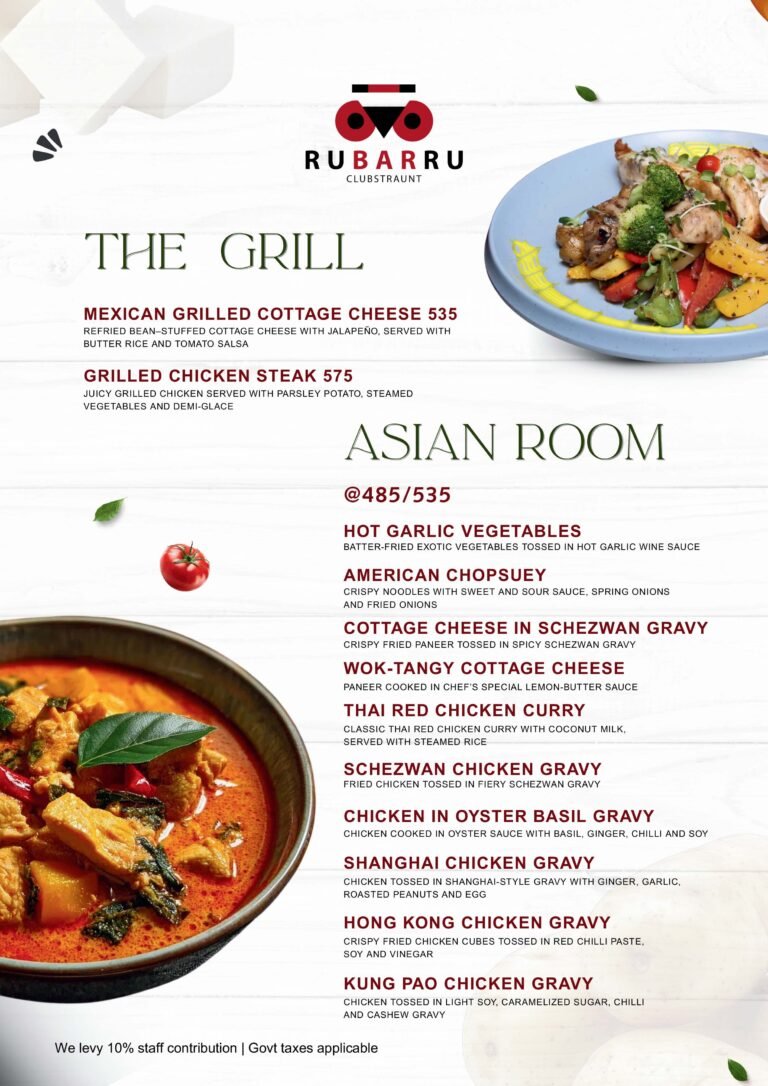 RUBARRU
CLUBSTRAUNT

THE GRILL

MEXICAN GRILLED COTTAGE CHEESE 535
REFRIED BEAN–STUFFED COTTAGE CHEESE WITH JALAPEÑO, SERVED WITH BUTTER RICE AND TOMATO SALSA

GRILLED CHICKEN STEAK 575
JUICY GRILLED CHICKEN SERVED WITH PARSLEY POTATO, STEAMED VEGETABLES AND DEMI-GLACE

ASIAN ROOM

@485/535

HOT GARLIC VEGETABLES
BATTER-FRIED EXOTIC VEGETABLES TOSSED IN HOT GARLIC WINE SAUCE

AMERICAN CHOPSUEY
CRISPY NOODLES WITH SWEET AND SOUR SAUCE, SPRING ONIONS AND FRIED ONIONS

COTTAGE CHEESE IN SCHEZWAN GRAVY
CRISPY FRIED PANEER TOSSED IN SPICY SCHEZWAN GRAVY

WOK-TANGY COTTAGE CHEESE
PANEER COOKED IN CHEF'S SPECIAL LEMON-BUTTER SAUCE

THAI RED CHICKEN CURRY
CLASSIC THAI RED CHICKEN CURRY WITH COCONUT MILK, SERVED WITH STEAMED RICE

SCHEZWAN CHICKEN GRAVY
FRIED CHICKEN TOSSED IN FIERY SCHEZWAN GRAVY

CHICKEN IN OYSTER BASIL GRAVY
CHICKEN COOKED IN OYSTER SAUCE WITH BASIL, GINGER, CHILLI AND SOY

SHANGHAI CHICKEN GRAVY
CHICKEN TOSSED IN SHANGHAI-STYLE GRAVY WITH GINGER, GARLIC, ROASTED PEANUTS AND EGG

HONG KONG CHICKEN GRAVY
CRISPY FRIED CHICKEN CUBES TOSSED IN RED CHILLI PASTE, SOY AND VINEGAR

KUNG PAO CHICKEN GRAVY
CHICKEN TOSSED IN LIGHT SOY, CARAMELIZED SUGAR, CHILLI AND CASHEW GRAVY

We levy 10% staff contribution | Govt taxes applicable